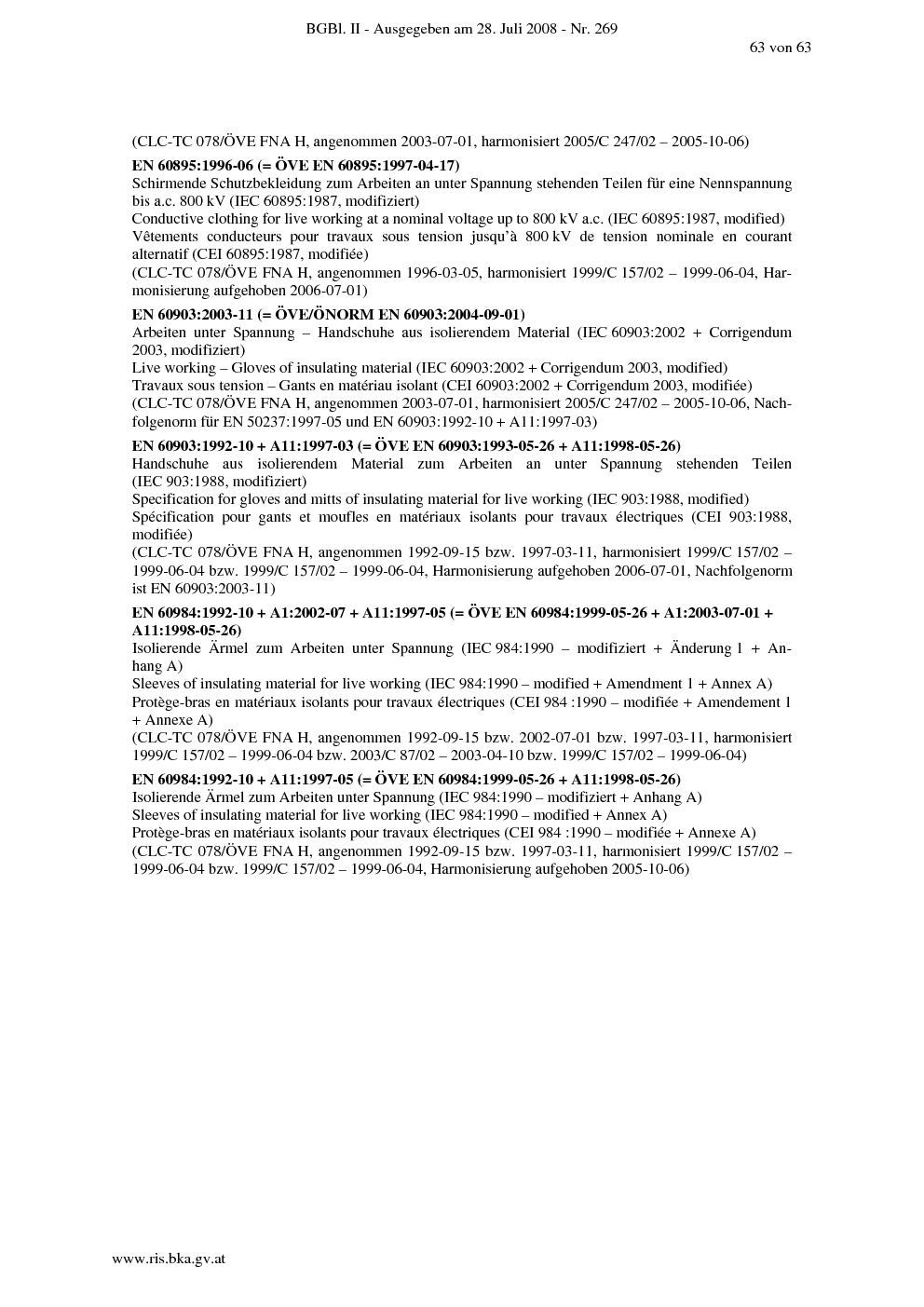 BGBl. II - Ausgegeben am 28. Juli 2008 - Nr. 269

63 von 63

(CLC-TC 078/ÖVE FNA H, angenommen 2003-07-01, harmonisiert 2005/C 247/02 – 2005-10-06)

EN 60895:1996-06 (= ÖVE EN 60895:1997-04-17)
Schirmende Schutzbekleidung zum Arbeiten an unter Spannung stehenden Teilen für eine Nennspannung bis a.c. 800 kV (IEC 60895:1987, modifiziert)
Conductive clothing for live working at a nominal voltage up to 800 kV a.c. (IEC 60895:1987, modified)
Vêtements conducteurs pour travaux sous tension jusqu'à 800 kV de tension nominale en courant alternatif (CEI 60895:1987, modifiée)
(CLC-TC 078/ÖVE FNA H, angenommen 1996-03-05, harmonisiert 1999/C 157/02 – 1999-06-04, Harmonisierung aufgehoben 2006-07-01)

EN 60903:2003-11 (= ÖVE/ÖNORM EN 60903:2004-09-01)
Arbeiten unter Spannung – Handschuhe aus isolierendem Material (IEC 60903:2002 + Corrigendum 2003, modifiziert)
Live working – Gloves of insulating material (IEC 60903:2002 + Corrigendum 2003, modified)
Travaux sous tension – Gants en matériau isolant (CEI 60903:2002 + Corrigendum 2003, modifiée)
(CLC-TC 078/ÖVE FNA H, angenommen 2003-07-01, harmonisiert 2005/C 247/02 – 2005-10-06, Nachfolgenorm für EN 50237:1997-05 und EN 60903:1992-10 + A11:1997-03)

EN 60903:1992-10 + A11:1997-03 (= ÖVE EN 60903:1993-05-26 + A11:1998-05-26)
Handschuhe aus isolierendem Material zum Arbeiten an unter Spannung stehenden Teilen (IEC 903:1988, modifiziert)
Specification for gloves and mitts of insulating material for live working (IEC 903:1988, modified)
Spécification pour gants et moufles en matériaux isolants pour travaux électriques (CEI 903:1988, modifiée)
(CLC-TC 078/ÖVE FNA H, angenommen 1992-09-15 bzw. 1997-03-11, harmonisiert 1999/C 157/02 – 1999-06-04 bzw. 1999/C 157/02 – 1999-06-04, Harmonisierung aufgehoben 2006-07-01, Nachfolgenorm ist EN 60903:2003-11)

EN 60984:1992-10 + A1:2002-07 + A11:1997-05 (= ÖVE EN 60984:1999-05-26 + A1:2003-07-01 + A11:1998-05-26)
Isolierende Ärmel zum Arbeiten unter Spannung (IEC 984:1990 – modifiziert + Änderung 1 + Anhang A)
Sleeves of insulating material for live working (IEC 984:1990 – modified + Amendment 1 + Annex A)
Protège-bras en matériaux isolants pour travaux électriques (CEI 984 :1990 – modifiée + Amendement 1 + Annexe A)
(CLC-TC 078/ÖVE FNA H, angenommen 1992-09-15 bzw. 2002-07-01 bzw. 1997-03-11, harmonisiert 1999/C 157/02 – 1999-06-04 bzw. 2003/C 87/02 – 2003-04-10 bzw. 1999/C 157/02 – 1999-06-04)

EN 60984:1992-10 + A11:1997-05 (= ÖVE EN 60984:1999-05-26 + A11:1998-05-26)
Isolierende Ärmel zum Arbeiten unter Spannung (IEC 984:1990 – modifiziert + Anhang A)
Sleeves of insulating material for live working (IEC 984:1990 – modified + Annex A)
Protège-bras en matériaux isolants pour travaux électriques (CEI 984 :1990 – modifiée + Annexe A)
(CLC-TC 078/ÖVE FNA H, angenommen 1992-09-15 bzw. 1997-03-11, harmonisiert 1999/C 157/02 – 1999-06-04 bzw. 1999/C 157/02 – 1999-06-04, Harmonisierung aufgehoben 2005-10-06)

www.ris.bka.gv.at